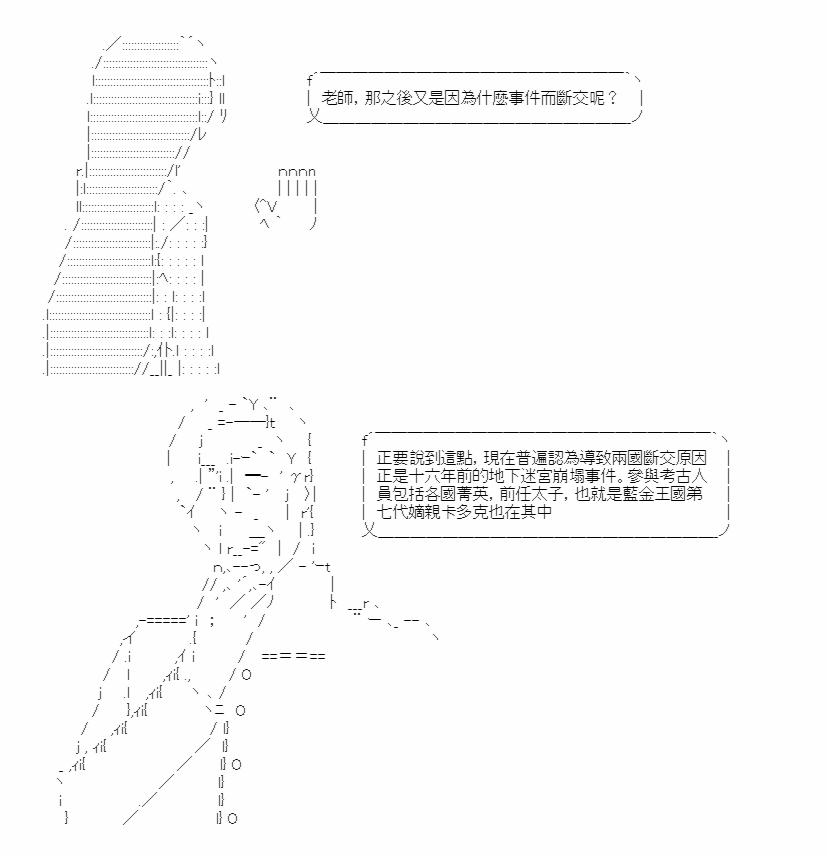 老師，那之後又是因為什麼事件而斷交呢？

正要說到這點，現在普遍認為導致兩國斷交原因正是十六年前的地下迷宮崩塌事件。參與考古人員包括各國菁英，前任太子，也就是藍金王國第七代嫡親卡多克也在其中